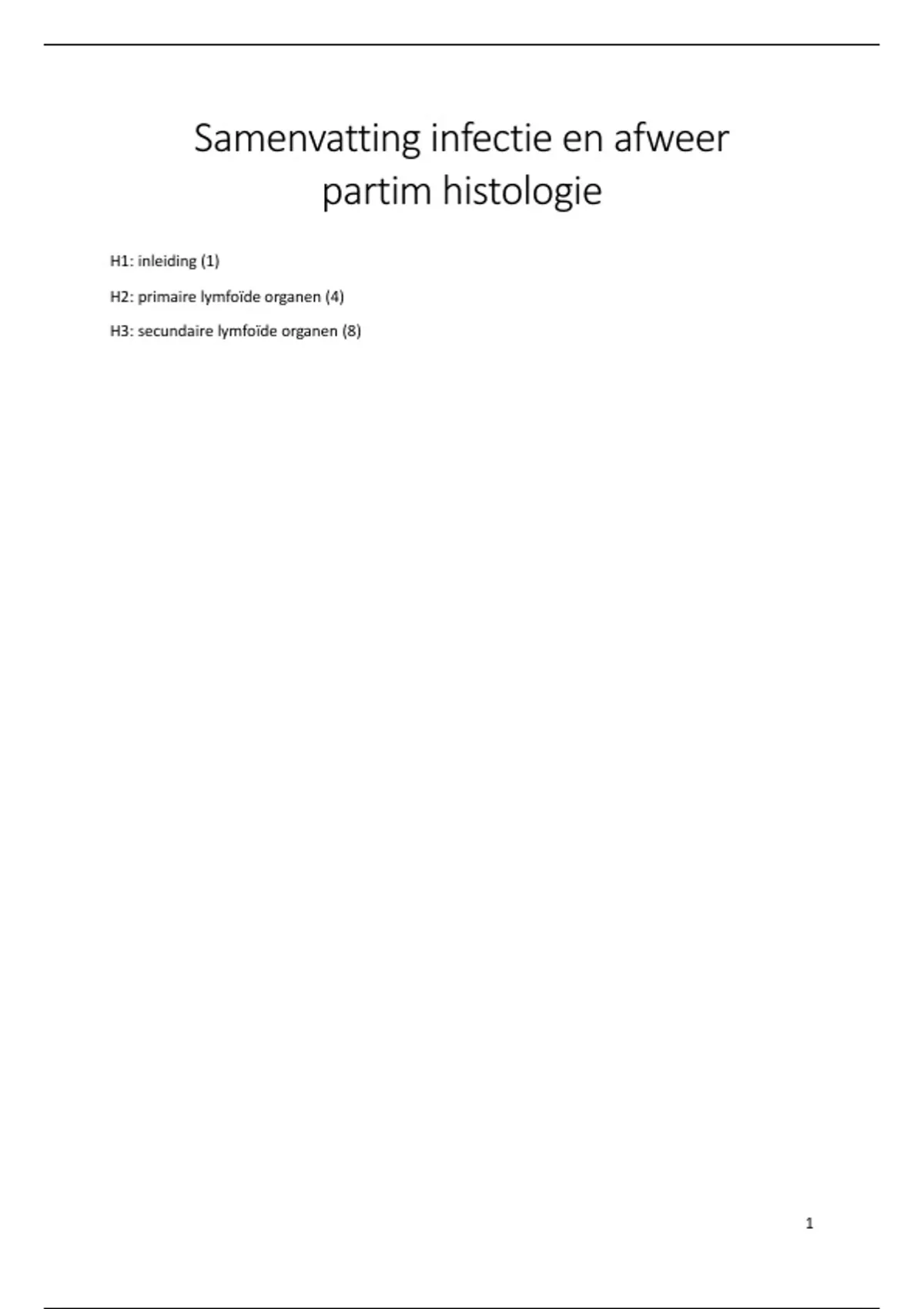 Samenvatting infectie en afweer
partim histologie

H1: inleiding (1)

H2: primaire lymfoïde organen (4)

H3: secundaire lymfoïde organen (8)

1